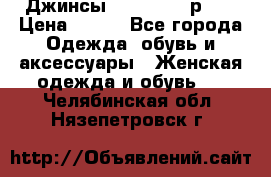 Джинсы р
Цена Все города
Одежда обувь и аксессуары Женская одежда и обувь
Челябинская обл
Нязепетровск г

http://Объявлений.сайт